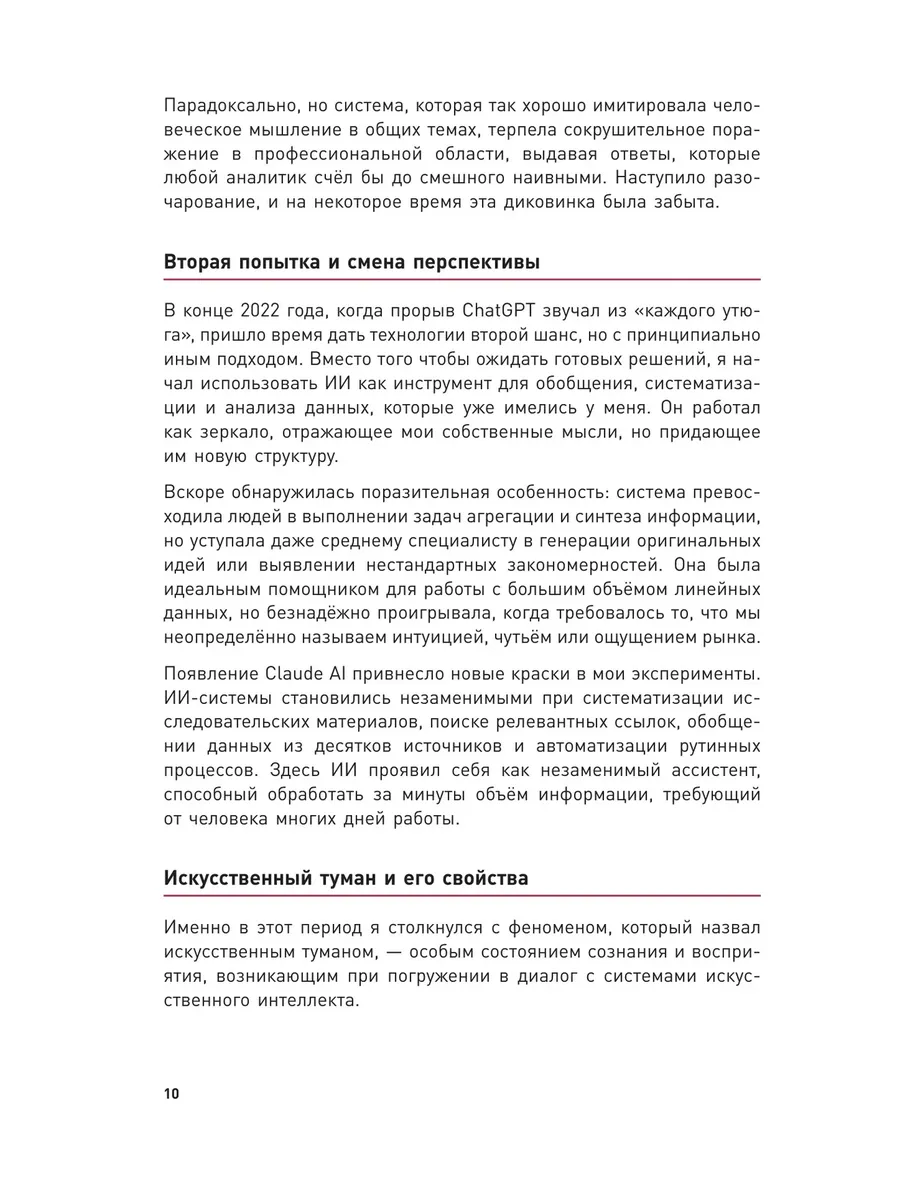 Парадоксально, но система, которая так хорошо имитировала человеческое мышление в общих темах, терпела сокрушительное поражение в профессиональной области, выдавая ответы, которые любой аналитик счёл бы до смешного наивными. Наступило разочарование, и на некоторое время эта диковинка была забыта.

Вторая попытка и смена перспективы

В конце 2022 года, когда прорыв ChatGPT звучал из «каждого утюга», пришло время дать технологии второй шанс, но с принципиально иным подходом. Вместо того чтобы ожидать готовых решений, я начал использовать ИИ как инструмент для обобщения, систематизации и анализа данных, которые уже имелись у меня. Он работал как зеркало, отражающее мои собственные мысли, но придающее им новую структуру.

Вскоре обнаружилась поразительная особенность: система превосходила людей в выполнении задач агрегации и синтеза информации, но уступала даже среднему специалисту в генерации оригинальных идей или выявлении нестандартных закономерностей. Она была идеальным помощником для работы с большим объёмом линейных данных, но безнадёжно проигрывала, когда требовалось то, что мы неопределённо называем интуицией, чутьём или ощущением рынка.

Появление Claude AI привнесло новые краски в мои эксперименты. ИИ-системы становились незаменимыми при систематизации исследовательских материалов, поиске релевантных ссылок, обобщении данных из десятков источников и автоматизации рутинных процессов. Здесь ИИ проявил себя как незаменимый ассистент, способный обработать за минуты объём информации, требующий от человека многих дней работы.

Искусственный туман и его свойства

Именно в этот период я столкнулся с феноменом, который назвал искусственным туманом, — особым состоянием сознания и восприятия, возникающим при погружении в диалог с системами искусственного интеллекта.

10